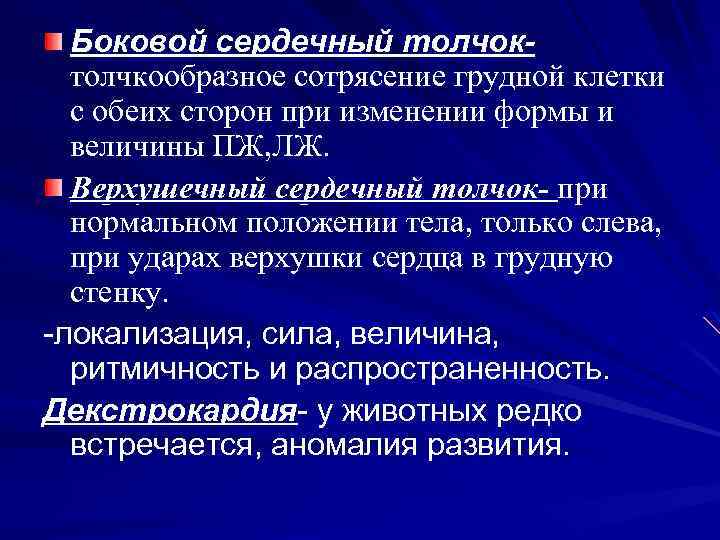 Боковой сердечный толчок- толчкообразное сотрясение грудной клетки с обеих сторон при изменении формы и величины ПЖ,ЛЖ.

Верхушечный сердечный толчок- при нормальном положении тела, только слева, при ударах верхушки сердца в грудную стенку.

-локализация, сила, величина, ритмичность и распространенность.

Декстрокардия- у животных редко встречается, аномалия развития.